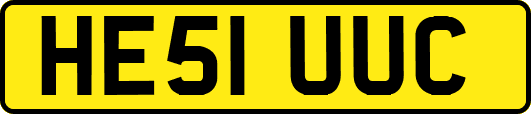 HE51 UUC